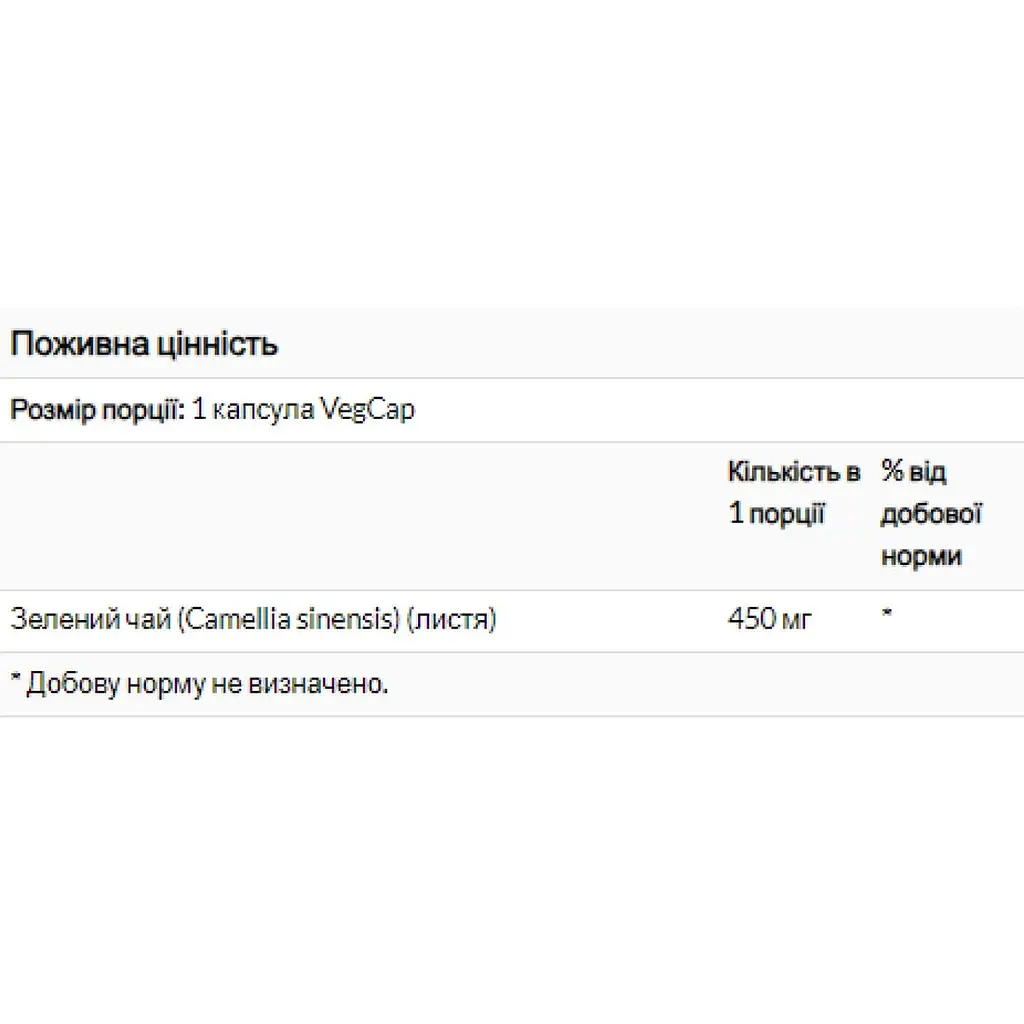 Поживна цінність

Розмір порції: 1 капсула VegCap

| | Кількість в 1 порції | % від добової норми |
|---|---|---|
| Зелений чай (Camellia sinensis) (листя) | 450 мг | * |

* Добову норму не визначено.